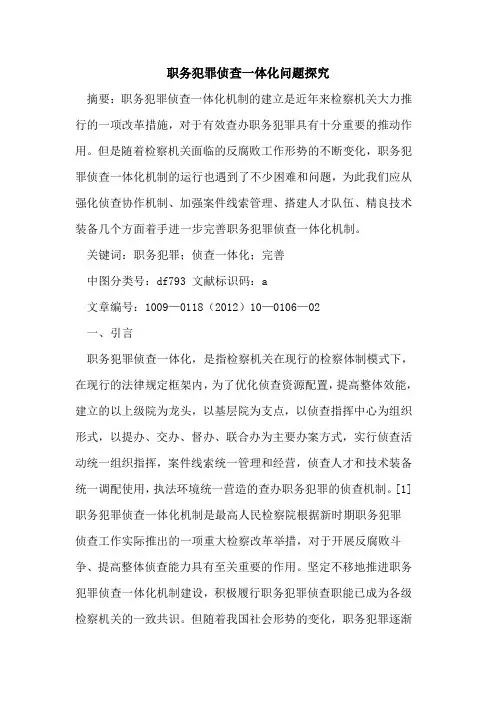 职务犯罪侦查一体化问题探究

摘要：职务犯罪侦查一体化机制的建立是近年来检察机关大力推行的一项改革措施，对于有效查办职务犯罪具有十分重要的推动作用。但是随着检察机关面临的反腐败工作形势的不断变化，职务犯罪侦查一体化机制的运行也遇到了不少困难和问题，为此我们应从强化侦查协作机制、加强案件线索管理、搭建人才队伍、精良技术装备几个方面着手进一步完善职务犯罪侦查一体化机制。

关键词：职务犯罪；侦查一体化；完善

中图分类号：df793 文献标识码：a

文章编号：1009—0118（2012）10—0106—02

一、引言

职务犯罪侦查一体化，是指检察机关在现行的检察体制模式下，在现行的法律规定框架内，为了优化侦查资源配置，提高整体效能，建立的以上级院为龙头，以基层院为支点，以侦查指挥中心为组织形式，以提办、交办、督办、联合办为主要办案方式，实行侦查活动统一组织指挥，案件线索统一管理和经营，侦查人才和技术装备统一调配使用，执法环境统一营造的查办职务犯罪的侦查机制。[1]职务犯罪侦查一体化机制是最高人民检察院根据新时期职务犯罪侦查工作实际推出的一项重大检察改革举措，对于开展反腐败斗争、提高整体侦查能力具有至关重要的作用。坚定不移地推进职务犯罪侦查一体化机制建设，积极履行职务犯罪侦查职能已成为各级检察机关的一致共识。但随着我国社会形势的变化，职务犯罪逐渐